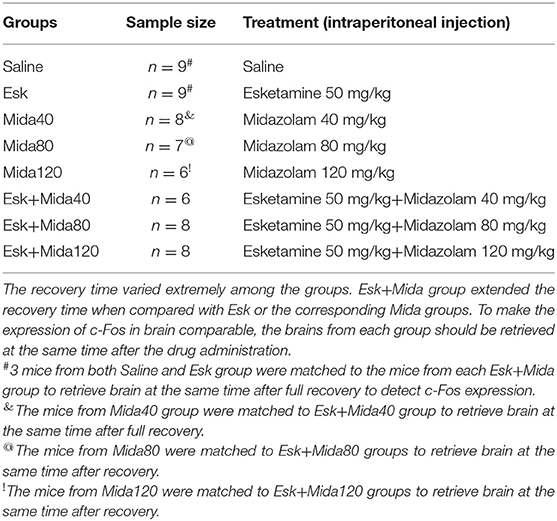 | Groups | Sample size | Treatment (intraperitoneal injection) |
|---|---|---|
| Saline | $n = 9^{\#}$ | Saline |
| Esk | $n = 9^{\#}$ | Esketamine 50 mg/kg |
| Mida40 | $n = 8^{\&}$ | Midazolam 40 mg/kg |
| Mida80 | $n = 7^{@}$ | Midazolam 80 mg/kg |
| Mida120 | $n = 6^{!}$ | Midazolam 120 mg/kg |
| Esk+Mida40 | $n = 6$ | Esketamine 50 mg/kg+Midazolam 40 mg/kg |
| Esk+Mida80 | $n = 8$ | Esketamine 50 mg/kg+Midazolam 80 mg/kg |
| Esk+Mida120 | $n = 8$ | Esketamine 50 mg/kg+Midazolam 120 mg/kg |

The recovery time varied extremely among the groups. Esk+Mida group extended the recovery time when compared with Esk or the corresponding Mida groups. To make the expression of c-Fos in brain comparable, the brains from each group should be retrieved at the same time after the drug administration.
$^{\#}$3 mice from both Saline and Esk group were matched to the mice from each Esk+Mida group to retrieve brain at the same time after full recovery to detect c-Fos expression.
$^{\&}$The mice from Mida40 group were matched to Esk+Mida40 group to retrieve brain at the same time after full recovery.
$^{@}$The mice from Mida80 were matched to Esk+Mida80 groups to retrieve brain at the same time after recovery.
$^{!}$The mice from Mida120 were matched to Esk+Mida120 groups to retrieve brain at the same time after recovery.